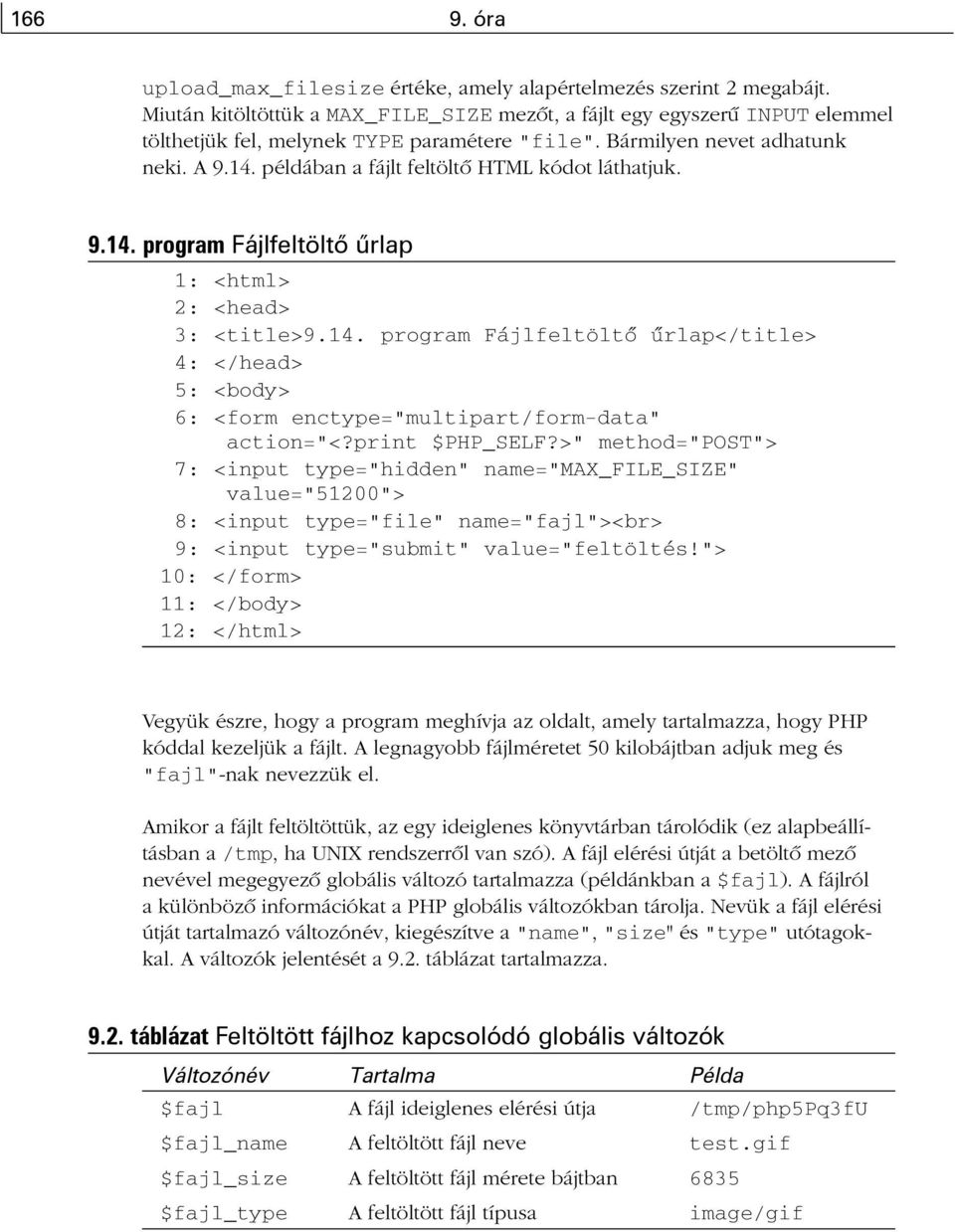 166 9. óra

upload_max_filesize értéke, amely alapértelmezés szerint 2 megabájt. Miután kitöltöttük a MAX_FILE_SIZE mezőt, a fájlt egy egyszerű INPUT elemmel tölthetjük fel, melynek TYPE paramétere "file". Bármilyen nevet adhatunk neki. A 9.14. példában a fájlt feltöltő HTML kódot láthatjuk.

9.14. program Fájlfeltöltő űrlap

1: <html>
2: <head>
3: <title>9.14. program Fájlfeltöltő űrlap</title>
4: </head>
5: <body>
6: <form enctype="multipart/form-data" action="<?print $PHP_SELF?>" method="POST">
7: <input type="hidden" name="MAX_FILE_SIZE" value="51200">
8: <input type="file" name="fajl"><br>
9: <input type="submit" value="feltöltés!">
10: </form>
11: </body>
12: </html>

Vegyük észre, hogy a program meghívja az oldalt, amely tartalmazza, hogy PHP kóddal kezeljük a fájlt. A legnagyobb fájlméretet 50 kilobájtban adjuk meg és "fajl"-nak nevezzük el.

Amikor a fájlt feltöltöttük, az egy ideiglenes könyvtárban tárolódik (ez alapbeállításban a /tmp, ha UNIX rendszerről van szó). A fájl elérési útját a betöltő mező nevével megegyező globális változó tartalmazza (példánkban a $fajl). A fájlról a különböző információkat a PHP globális változókban tárolja. Nevük a fájl elérési útját tartalmazó változónév, kiegészítve a "name", "size" és "type" utótagokkal. A változók jelentését a 9.2. táblázat tartalmazza.

9.2. táblázat Feltöltött fájlhoz kapcsolódó globális változók

| Változónév | Tartalma | Példa |
|---|---|---|
| $fajl | A fájl ideiglenes elérési útja | /tmp/php5Pq3fU |
| $fajl_name | A feltöltött fájl neve | test.gif |
| $fajl_size | A feltöltött fájl mérete bájtban | 6835 |
| $fajl_type | A feltöltött fájl típusa | image/gif |